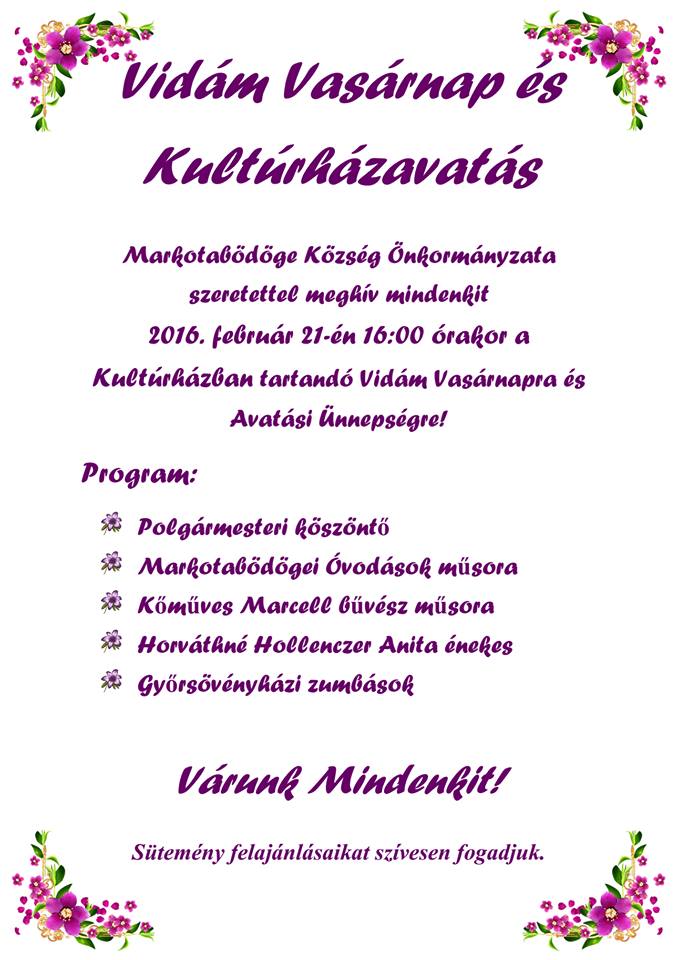 Vidám Vasárnap és Kultúrházavatás

Markotabödöge Község Önkormányzata szeretettel meghív mindenkit 2016. február 21-én 16:00 órakor a Kultúrházban tartandó Vidám Vasárnapra és Avatási Ünnepségre!

Program:

Polgármesteri köszöntő
Markotabödögei Óvodások műsora
Kőműves Marcell bűvész műsora
Horváthné Hollenczer Anita énekes
Győrsövényházi zumbások

Várunk Mindenkit!

Sütemény felajánlásaikat szívesen fogadjuk.